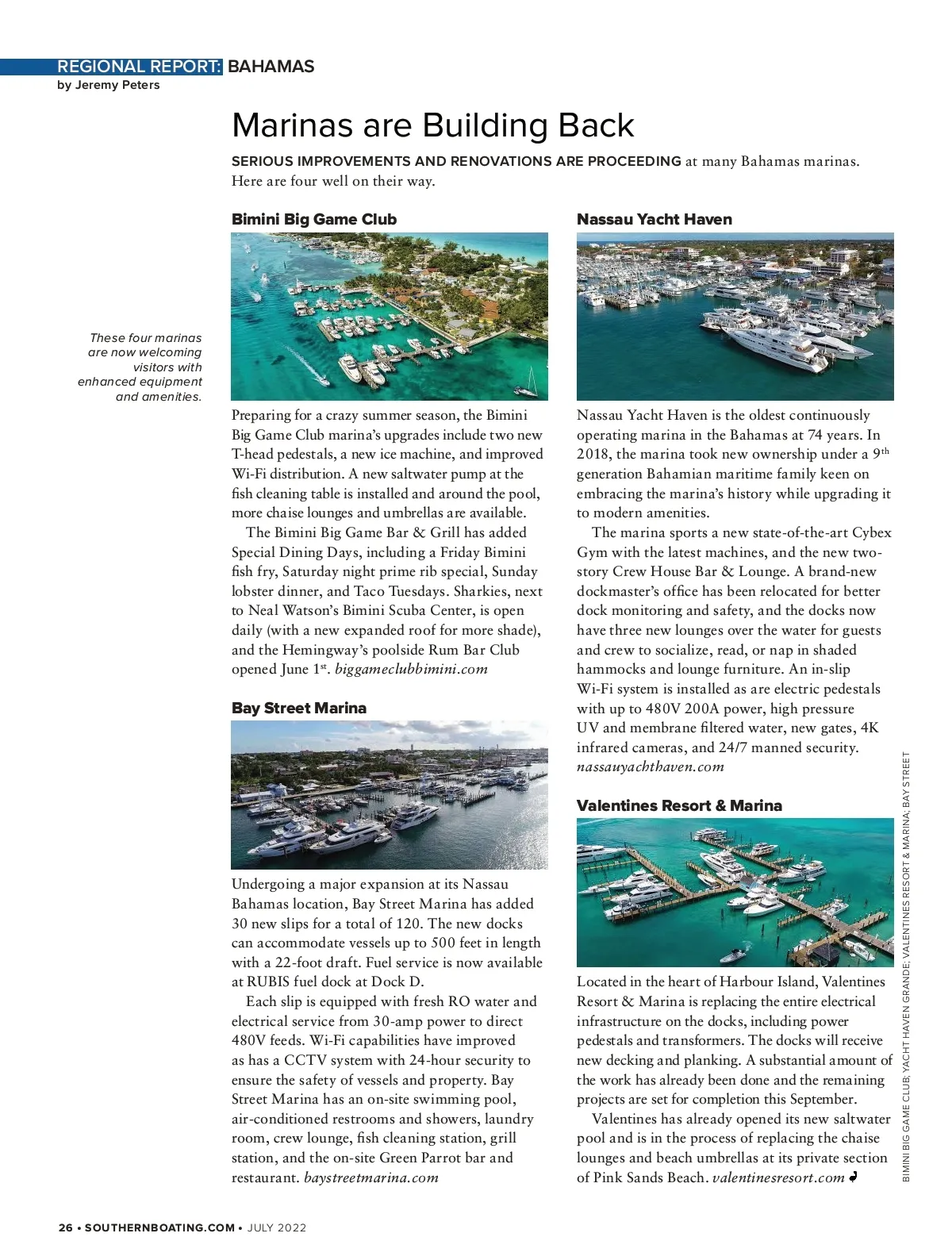 REGIONAL REPORT: BAHAMAS
by Jeremy Peters

Marinas are Building Back

SERIOUS IMPROVEMENTS AND RENOVATIONS ARE PROCEEDING at many Bahamas marinas. Here are four well on their way.

These four marinas are now welcoming visitors with enhanced equipment and amenities.

Bimini Big Game Club

Preparing for a crazy summer season, the Bimini Big Game Club marina's upgrades include two new T-head pedestals, a new ice machine, and improved Wi-Fi distribution. A new saltwater pump at the fish cleaning table is installed and around the pool, more chaise lounges and umbrellas are available.

The Bimini Big Game Bar & Grill has added Special Dining Days, including a Friday Bimini fish fry, Saturday night prime rib special, Sunday lobster dinner, and Taco Tuesdays. Sharkies, next to Neal Watson's Bimini Scuba Center, is open daily (with a new expanded roof for more shade), and the Hemingway's poolside Rum Bar Club opened June 1$^{st}$. biggameclubbimini.com

Bay Street Marina

Undergoing a major expansion at its Nassau Bahamas location, Bay Street Marina has added 30 new slips for a total of 120. The new docks can accommodate vessels up to 500 feet in length with a 22-foot draft. Fuel service is now available at RUBIS fuel dock at Dock D.

Each slip is equipped with fresh RO water and electrical service from 30-amp power to direct 480V feeds. Wi-Fi capabilities have improved as has a CCTV system with 24-hour security to ensure the safety of vessels and property. Bay Street Marina has an on-site swimming pool, air-conditioned restrooms and showers, laundry room, crew lounge, fish cleaning station, grill station, and the on-site Green Parrot bar and restaurant. baystreetmarina.com

Nassau Yacht Haven

Nassau Yacht Haven is the oldest continuously operating marina in the Bahamas at 74 years. In 2018, the marina took new ownership under a 9$^{th}$ generation Bahamian maritime family keen on embracing the marina's history while upgrading it to modern amenities.

The marina sports a new state-of-the-art Cybex Gym with the latest machines, and the new two-story Crew House Bar & Lounge. A brand-new dockmaster's office has been relocated for better dock monitoring and safety, and the docks now have three new lounges over the water for guests and crew to socialize, read, or nap in shaded hammocks and lounge furniture. An in-slip Wi-Fi system is installed as are electric pedestals with up to 480V 200A power, high pressure UV and membrane filtered water, new gates, 4K infrared cameras, and 24/7 manned security. nassauyachthaven.com

Valentines Resort & Marina

Located in the heart of Harbour Island, Valentines Resort & Marina is replacing the entire electrical infrastructure on the docks, including power pedestals and transformers. The docks will receive new decking and planking. A substantial amount of the work has already been done and the remaining projects are set for completion this September.

Valentines has already opened its new saltwater pool and is in the process of replacing the chaise lounges and beach umbrellas at its private section of Pink Sands Beach. valentinesresort.com

BIMINI BIG GAME CLUB; YACHT HAVEN GRANDE; VALENTINES RESORT & MARINA; BAY STREET

26 • SOUTHERNBOATING.COM • JULY 2022